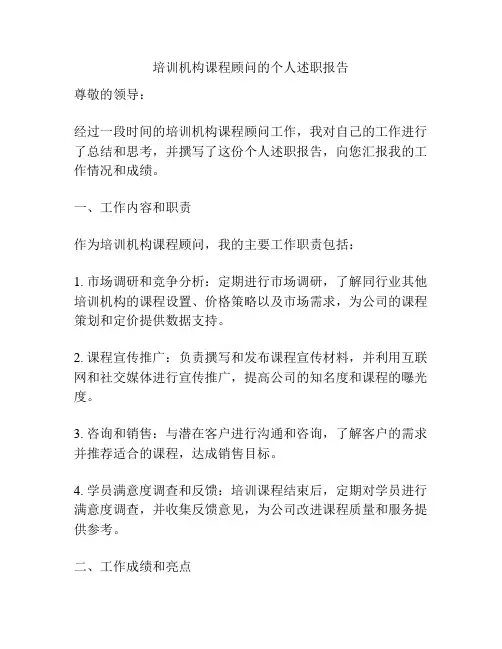 培训机构课程顾问的个人述职报告

尊敬的领导：

经过一段时间的培训机构课程顾问工作，我对自己的工作进行了总结和思考，并撰写了这份个人述职报告，向您汇报我的工作情况和成绩。

一、工作内容和职责

作为培训机构课程顾问，我的主要工作职责包括：

1. 市场调研和竞争分析：定期进行市场调研，了解同行业其他培训机构的课程设置、价格策略以及市场需求，为公司的课程策划和定价提供数据支持。

2. 课程宣传推广：负责撰写和发布课程宣传材料，并利用互联网和社交媒体进行宣传推广，提高公司的知名度和课程的曝光度。

3. 咨询和销售：与潜在客户进行沟通和咨询，了解客户的需求并推荐适合的课程，达成销售目标。

4. 学员满意度调查和反馈：培训课程结束后，定期对学员进行满意度调查，并收集反馈意见，为公司改进课程质量和服务提供参考。

二、工作成绩和亮点